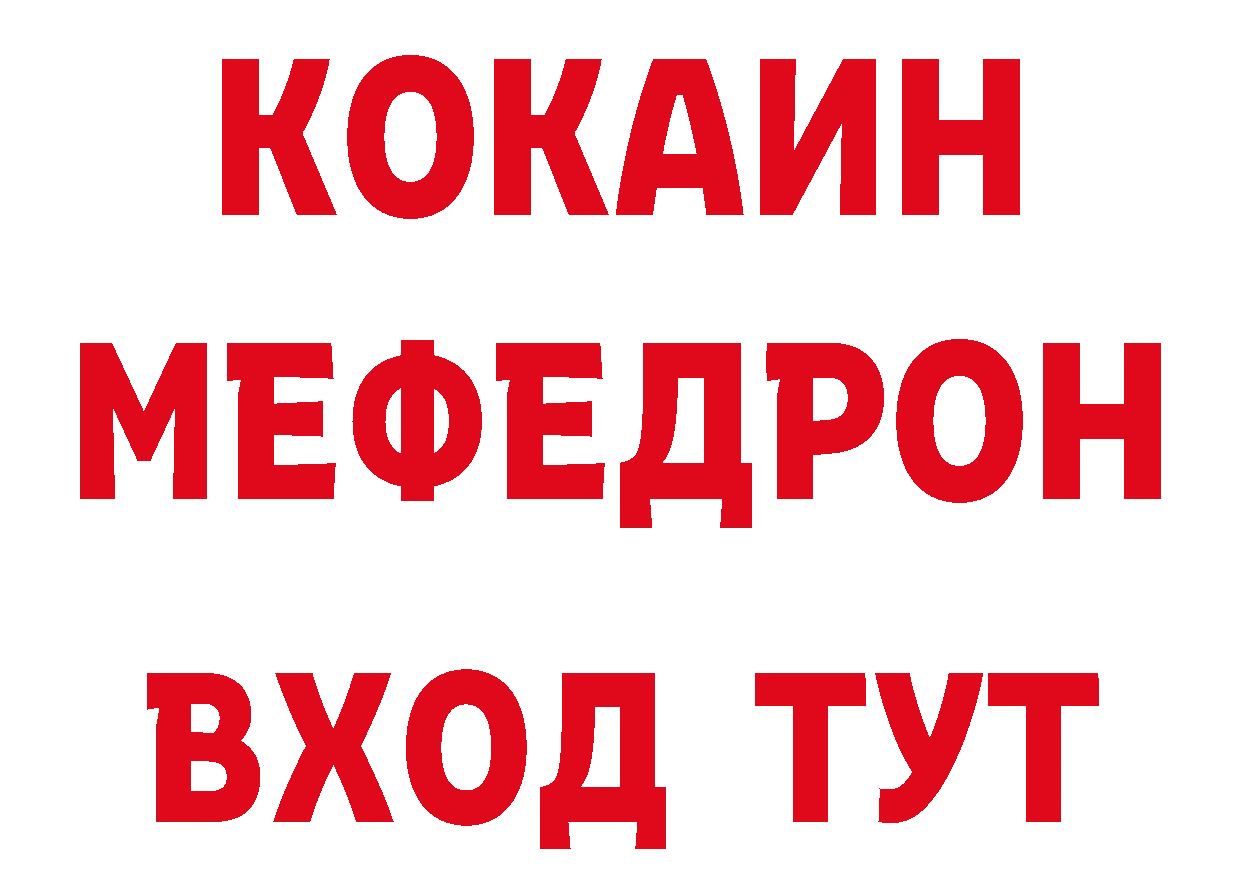 КОКАИН
МЕФЕДРОН
ВХОД ТУТ